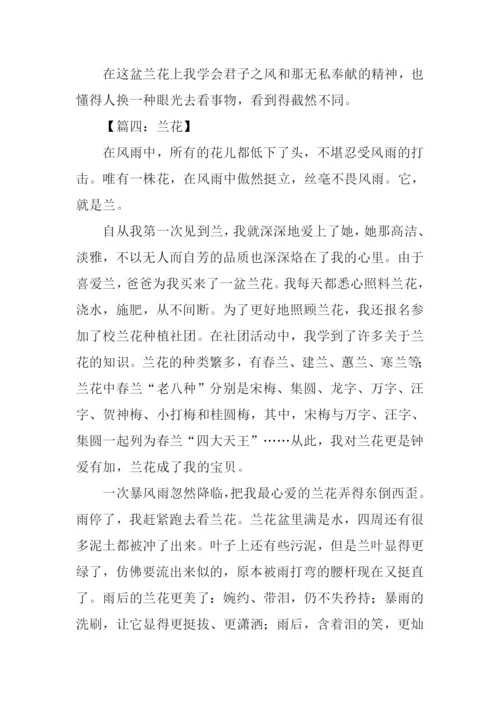 在这盆兰花上我学会君子之风和那无私奉献的精神，也懂得人换一种眼光去看事物，看到得截然不同。

【篇四：兰花】

在风雨中，所有的花儿都低下了头，不堪忍受风雨的打击。唯有一株花，在风雨中傲然挺立，丝毫不畏风雨。它，就是兰。

自从我第一次见到兰，我就深深地爱上了她，她那高洁、淡雅，不以无人而自芳的品质也深深烙在了我的心里。由于喜爱兰，爸爸为我买来了一盆兰花。我每天都悉心照料兰花，浇水，施肥，从不间断。为了更好地照顾兰花，我还报名参加了校兰花种植社团。在社团活动中，我学到了许多关于兰花的知识。兰花的种类繁多，有春兰、建兰、蕙兰、寒兰等;兰花中春兰“老八种”分别是宋梅、集圆、龙字、万字、汪字、贺神梅、小打梅和桂圆梅，其中，宋梅与万字、汪字、集圆一起列为春兰“四大天王”……从此，我对兰花更是钟爱有加，兰花成了我的宝贝。

一次暴风雨忽然降临，把我最心爱的兰花弄得东倒西歪。雨停了，我赶紧跑去看兰花。兰花盆里满是水，四周还有很多泥土都被冲了出来。叶子上还有些污泥，但是兰叶显得更绿了，仿佛要流出来似的，原本被雨打弯的腰杆现在又挺直了。雨后的兰花更美了：婉约、带泪，仍不失矜持；暴雨的洗刷，让它显得更挺拔、更潇洒；雨后，含着泪的笑，更灿